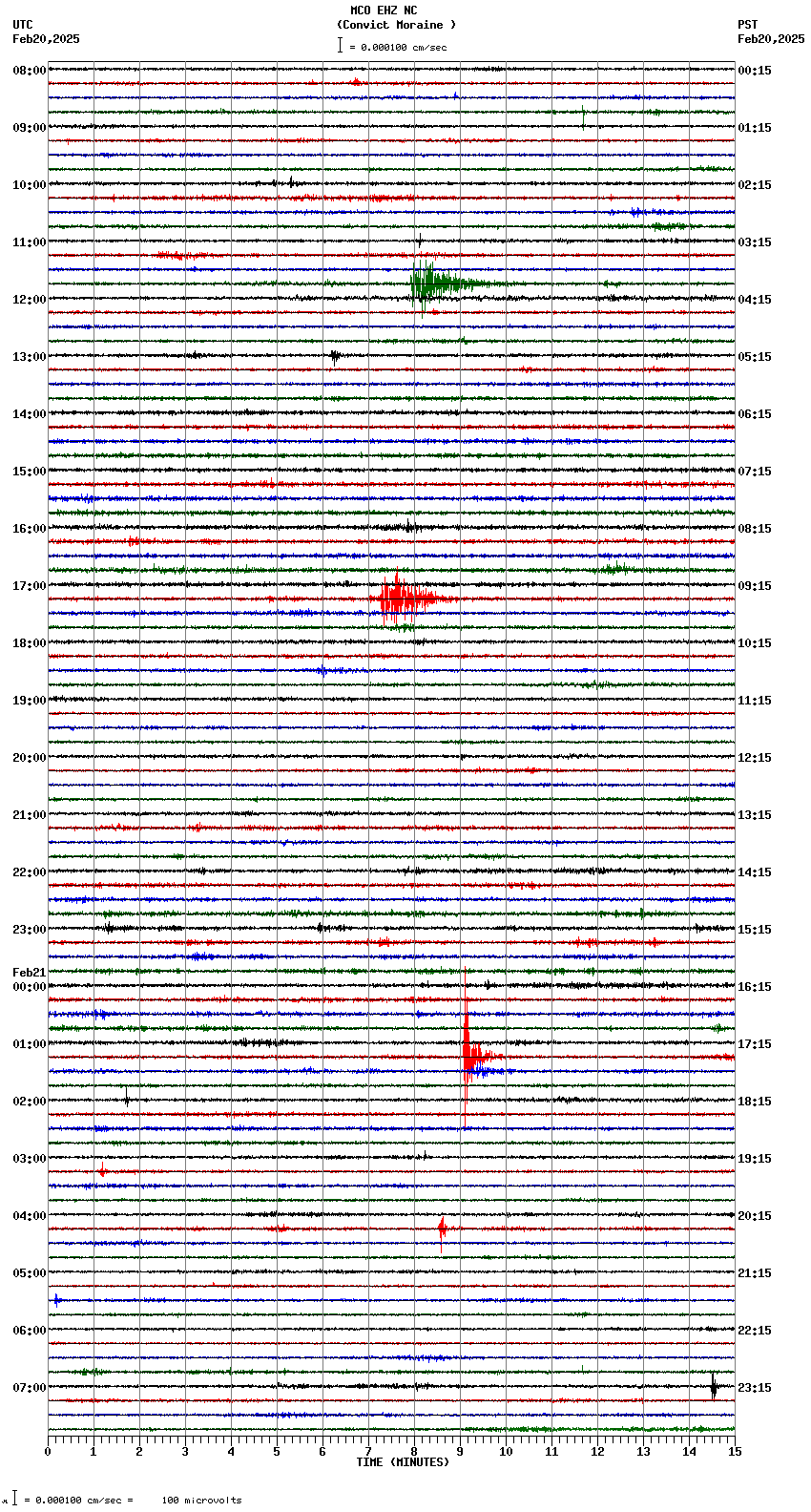 MCO EHZ NC
(Convict Moraine )
= 0.000100 cm/sec

UTC
Feb20,2025

PST
Feb20,2025

08:00
09:00
10:00
11:00
12:00
13:00
14:00
15:00
16:00
17:00
18:00
19:00
20:00
21:00
22:00
23:00
Feb21
00:00
01:00
02:00
03:00
04:00
05:00
06:00
07:00

00:15
01:15
02:15
03:15
04:15
05:15
06:15
07:15
08:15
09:15
10:15
11:15
12:15
13:15
14:15
15:15
16:15
17:15
18:15
19:15
20:15
21:15
22:15
23:15

0 1 2 3 4 5 6 7 8 9 10 11 12 13 14 15
TIME (MINUTES)

= 0.000100 cm/sec = 100 microvolts